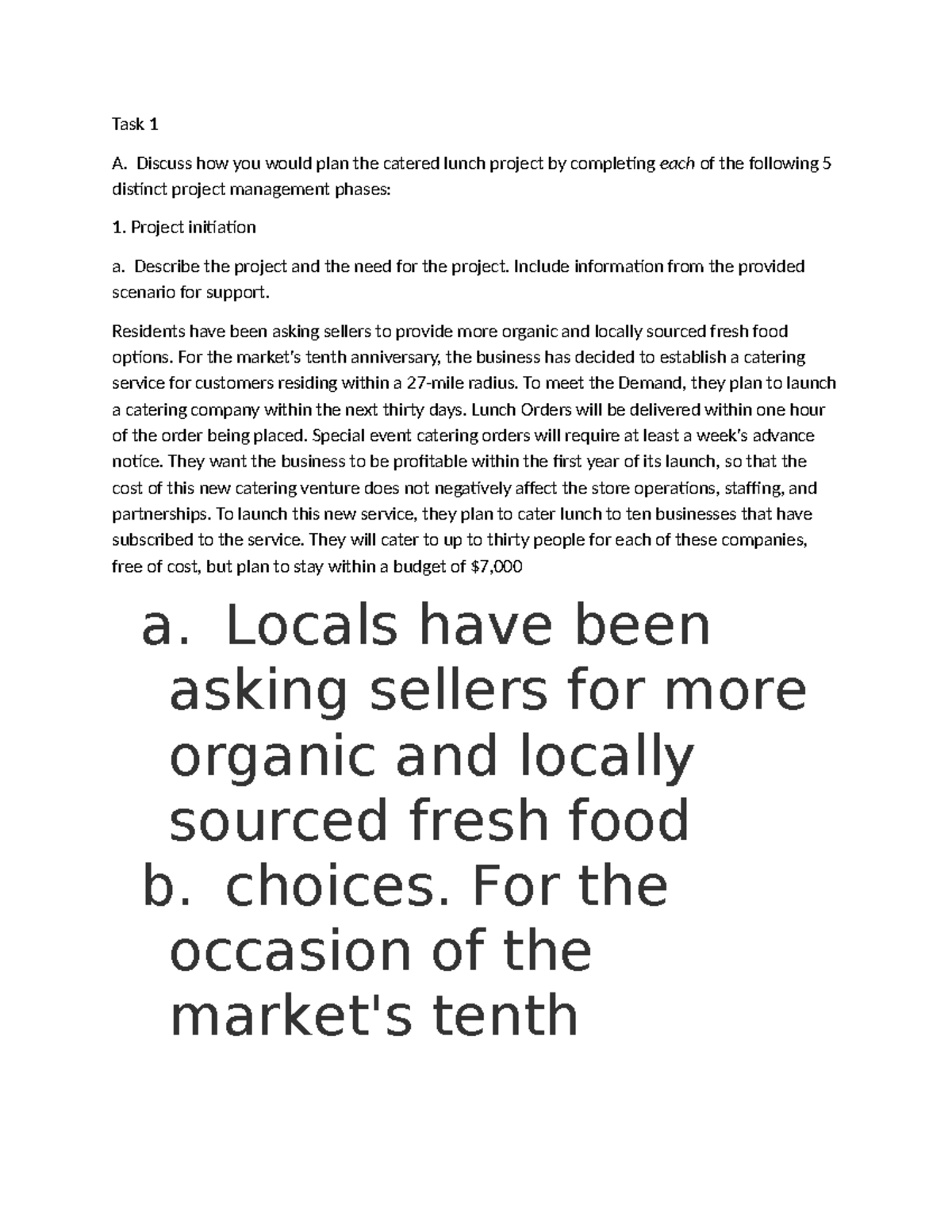 Task 1

A. Discuss how you would plan the catered lunch project by completing each of the following 5 distinct project management phases:

1. Project initiation

a. Describe the project and the need for the project. Include information from the provided scenario for support.

Residents have been asking sellers to provide more organic and locally sourced fresh food options. For the market's tenth anniversary, the business has decided to establish a catering service for customers residing within a 27-mile radius. To meet the Demand, they plan to launch a catering company within the next thirty days. Lunch Orders will be delivered within one hour of the order being placed. Special event catering orders will require at least a week's advance notice. They want the business to be profitable within the first year of its launch, so that the cost of this new catering venture does not negatively affect the store operations, staffing, and partnerships. To launch this new service, they plan to cater lunch to ten businesses that have subscribed to the service. They will cater to up to thirty people for each of these companies, free of cost, but plan to stay within a budget of $7,000

a. Locals have been asking sellers for more organic and locally sourced fresh food
b. choices. For the occasion of the market's tenth